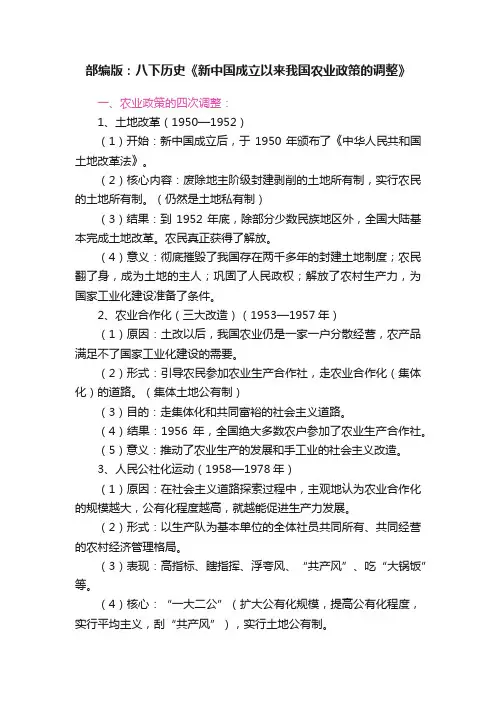 部编版：八下历史《新中国成立以来我国农业政策的调整》

一、农业政策的四次调整：

1、土地改革（1950—1952）

（1）开始：新中国成立后，于 1950 年颁布了《中华人民共和国土地改革法》。

（2）核心内容：废除地主阶级封建剥削的土地所有制，实行农民的土地所有制。（仍然是土地私有制）

（3）结果：到 1952 年底，除部分少数民族地区外，全国大陆基本完成土地改革。农民真正获得了解放。

（4）意义：彻底摧毁了我国存在两千多年的封建土地制度；农民翻了身，成为土地的主人；巩固了人民政权；解放了农村生产力，为国家工业化建设准备了条件。

2、农业合作化（三大改造）（1953—1957 年）

（1）原因：土改以后，我国农业仍是一家一户分散经营，农产品满足不了国家工业化建设的需要。

（2）形式：引导农民参加农业生产合作社，走农业合作化（集体化）的道路。（集体土地公有制）

（3）目的：走集体化和共同富裕的社会主义道路。

（4）结果：1956 年，全国绝大多数农户参加了农业生产合作社。

（5）意义：推动了农业生产的发展和手工业的社会主义改造。

3、人民公社化运动（1958—1978 年）

（1）原因：在社会主义道路探索过程中，主观地认为农业合作化的规模越大，公有化程度越高，就越能促进生产力发展。

（2）形式：以生产队为基本单位的全体社员共同所有、共同经营的农村经济管理格局。

（3）表现：高指标、瞎指挥、浮夸风、“共产风”、吃“大锅饭”等。

（4）核心：“一大二公”（扩大公有化规模，提高公有化程度，实行平均主义，刮“共产风”），实行土地公有制。